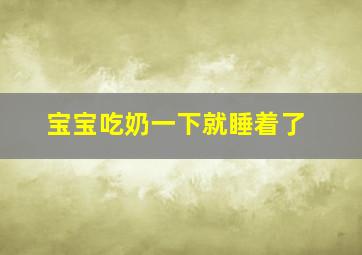 宝宝吃奶一下就睡着了